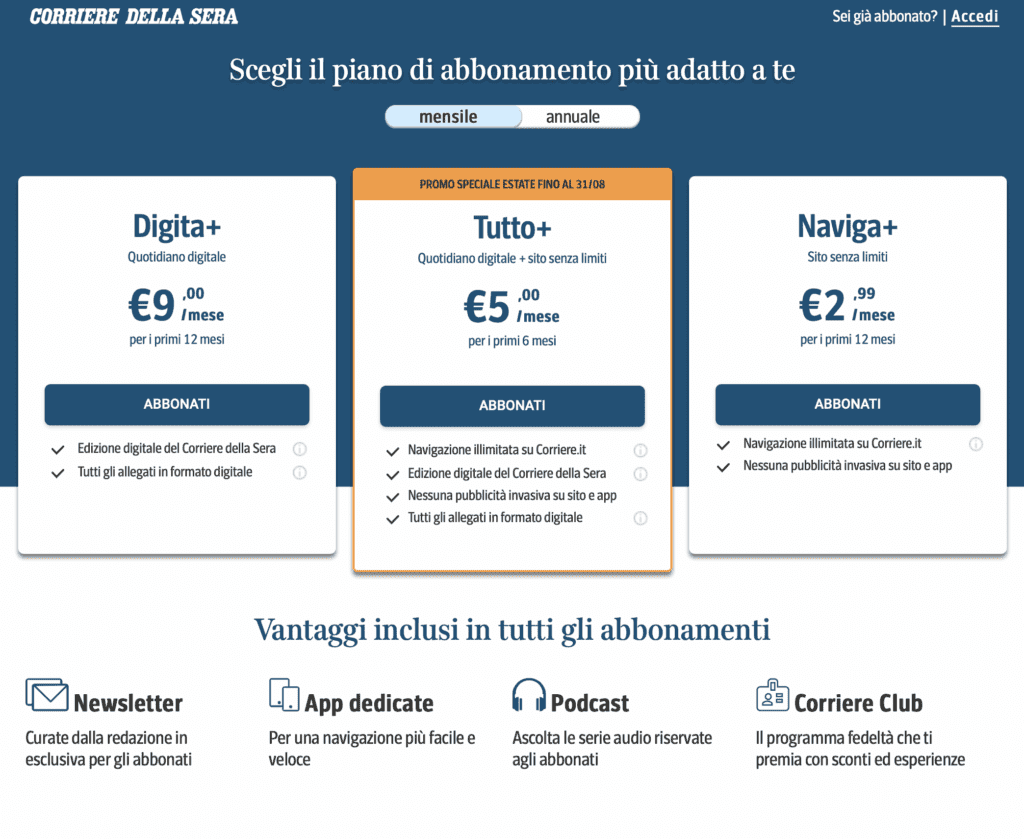 CORRIERE DELLA SERA

Sei già abbonato? | Accedi

Scegli il piano di abbonamento più adatto a te

mensile annuale

Digita+
Quotidiano digitale
€9 ,00 /mese
per i primi 12 mesi
ABBONATI
Edizione digitale del Corriere della Sera
Tutti gli allegati in formato digitale

PROMO SPECIALE ESTATE FINO AL 31/08
Tutto+
Quotidiano digitale + sito senza limiti
€5 ,00 /mese
per i primi 6 mesi
ABBONATI
Navigazione illimitata su Corriere.it
Edizione digitale del Corriere della Sera
Nessuna pubblicità invasiva su sito e app
Tutti gli allegati in formato digitale

Naviga+
Sito senza limiti
€2 ,99 /mese
per i primi 12 mesi
ABBONATI
Navigazione illimitata su Corriere.it
Nessuna pubblicità invasiva su sito e app

Vantaggi inclusi in tutti gli abbonamenti

Newsletter
Curate dalla redazione in esclusiva per gli abbonati

App dedicate
Per una navigazione più facile e veloce

Podcast
Ascolta le serie audio riservate agli abbonati

Corriere Club
Il programma fedeltà che ti premia con sconti ed esperienze